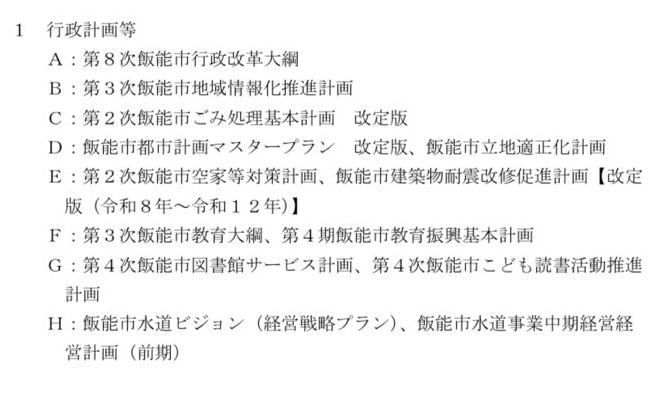 1 行政計画等

A：第８次飯能市行政改革大綱

B：第３次飯能市地域情報化推進計画

C：第２次飯能市ごみ処理基本計画 改定版

D：飯能市都市計画マスタープラン 改定版、飯能市立地適正化計画

E：第２次飯能市空家等対策計画、飯能市建築物耐震改修促進計画【改定版（令和８年～令和１２年）】

F：第３次飯能市教育大綱、第４期飯能市教育振興基本計画

G：第４次飯能市図書館サービス計画、第４次飯能市こども読書活動推進計画

H：飯能市水道ビジョン（経営戦略プラン）、飯能市水道事業中期経営経営計画（前期）